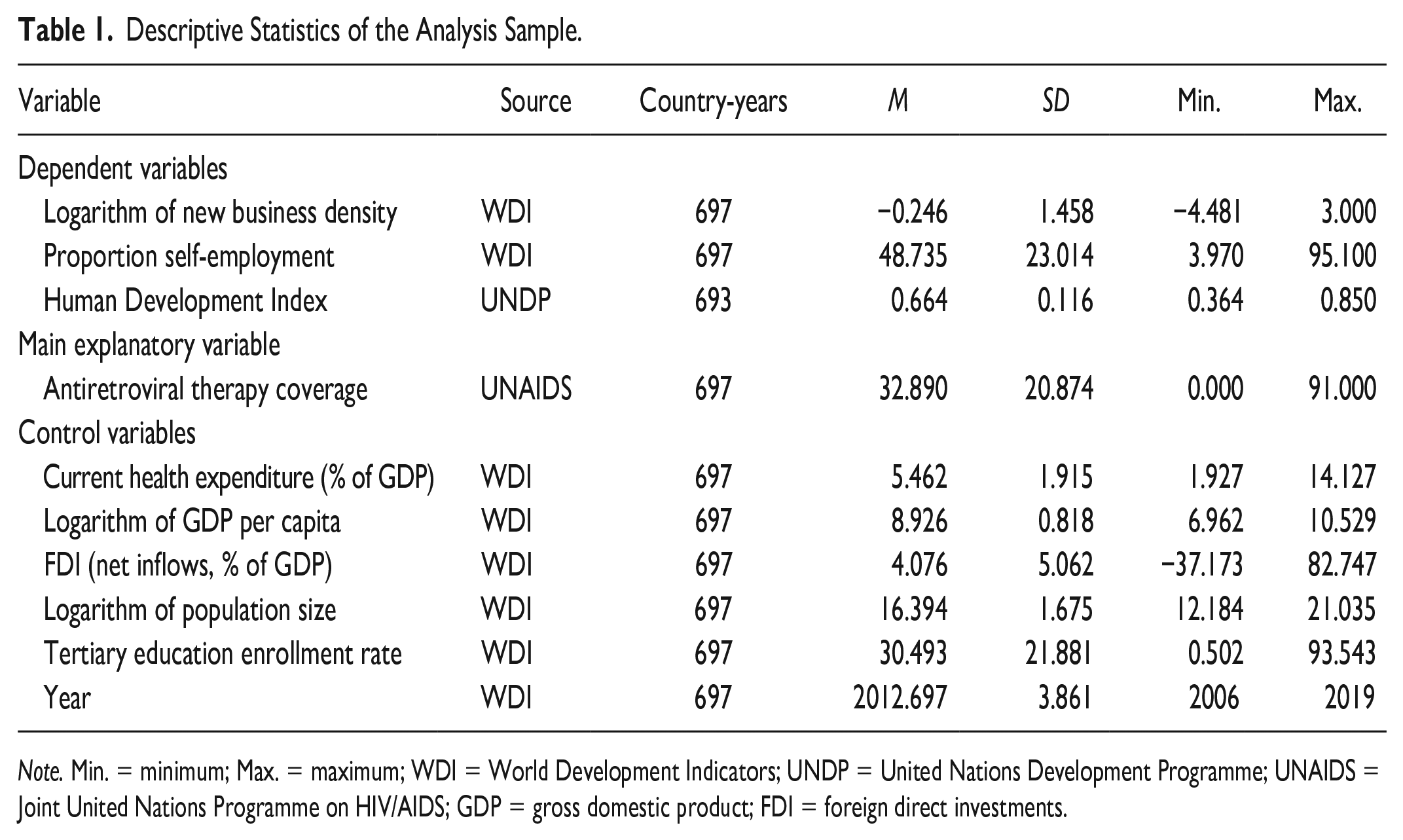 Table 1. Descriptive Statistics of the Analysis Sample.

| Variable | Source | Country-years | M | SD | Min. | Max. |
|---|---|---|---|---|---|---|
| Dependent variables | | | | | | |
| Logarithm of new business density | WDI | 697 | −0.246 | 1.458 | −4.481 | 3.000 |
| Proportion self-employment | WDI | 697 | 48.735 | 23.014 | 3.970 | 95.100 |
| Human Development Index | UNDP | 693 | 0.664 | 0.116 | 0.364 | 0.850 |
| Main explanatory variable | | | | | | |
| Antiretroviral therapy coverage | UNAIDS | 697 | 32.890 | 20.874 | 0.000 | 91.000 |
| Control variables | | | | | | |
| Current health expenditure (% of GDP) | WDI | 697 | 5.462 | 1.915 | 1.927 | 14.127 |
| Logarithm of GDP per capita | WDI | 697 | 8.926 | 0.818 | 6.962 | 10.529 |
| FDI (net inflows, % of GDP) | WDI | 697 | 4.076 | 5.062 | −37.173 | 82.747 |
| Logarithm of population size | WDI | 697 | 16.394 | 1.675 | 12.184 | 21.035 |
| Tertiary education enrollment rate | WDI | 697 | 30.493 | 21.881 | 0.502 | 93.543 |
| Year | WDI | 697 | 2012.697 | 3.861 | 2006 | 2019 |

Note. Min. = minimum; Max. = maximum; WDI = World Development Indicators; UNDP = United Nations Development Programme; UNAIDS = Joint United Nations Programme on HIV/AIDS; GDP = gross domestic product; FDI = foreign direct investments.